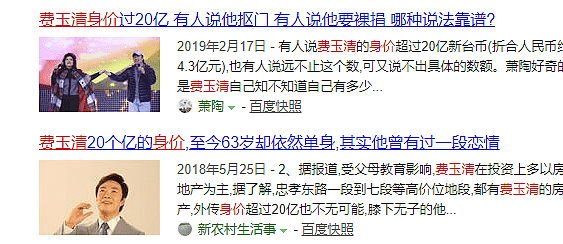 费玉清身价过20亿 有人说他抠门 有人说他要裸捐 哪种说法靠谱?

2019年2月17日 - 有人说费玉清的身价超过20亿新台币(折合人民币约4.3亿元),也有人说远不止这个数,可又说不出具体的数额。萧陶好奇的是费玉清自己知不知道自己有多少...

萧陶 - 百度快照

费玉清20个亿的身价,至今63岁却依然单身,其实他曾有过一段恋情

2018年5月25日 - 2、据报道,受父母教育影响,费玉清在投资上多以房地产为主,据了解,忠孝东路一段到七段等高价位地段,都有费玉清的房产,外传身价超过20亿也不无可能,膝下无子的他...

新农村生活事 - 百度快照